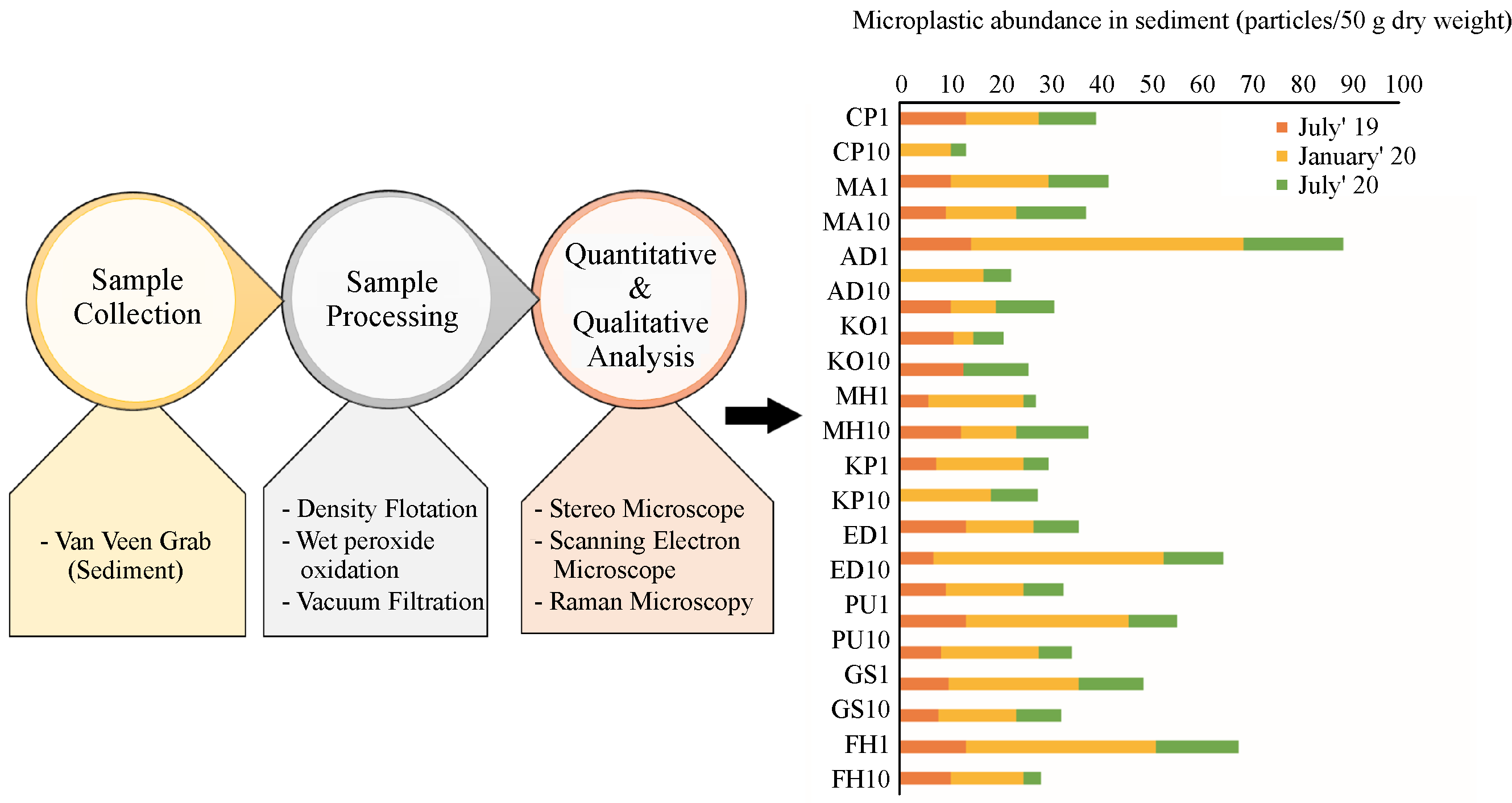 Sample Collection

Sample Processing

Quantitative & Qualitative Analysis

- Van Veen Grab (Sediment)

- Density Flotation
- Wet peroxide oxidation
- Vacuum Filtration

- Stereo Microscope
- Scanning Electron Microscope
- Raman Microscopy

Microplastic abundance in sediment (particles/50 g dry weight)

0 10 20 30 40 50 60 70 80 90 100

CP1
CP10
MA1
MA10
AD1
AD10
KO1
KO10
MH1
MH10
KP1
KP10
ED1
ED10
PU1
PU10
GS1
GS10
FH1
FH10

July' 19
January' 20
July' 20